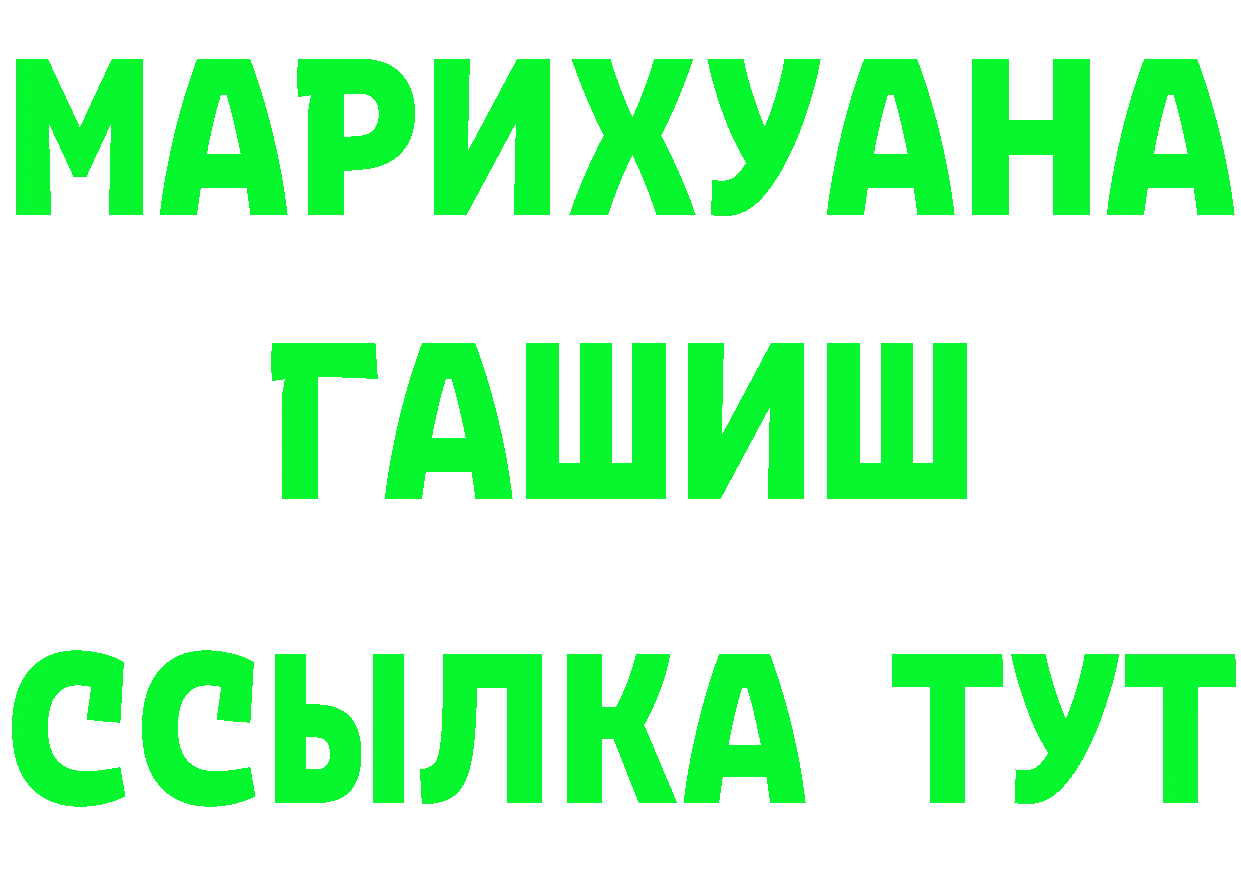 МАРИХУАНА
ГАШИШ
ССЫЛКА ТУТ